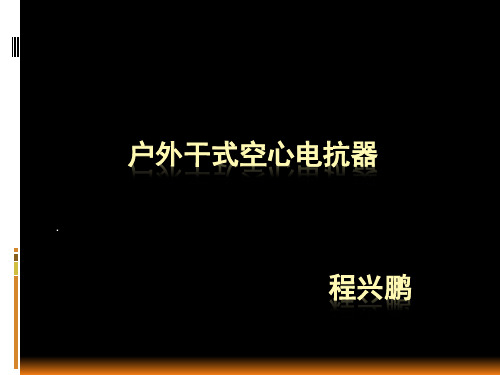 户外干式空心电抗器

程兴鹏